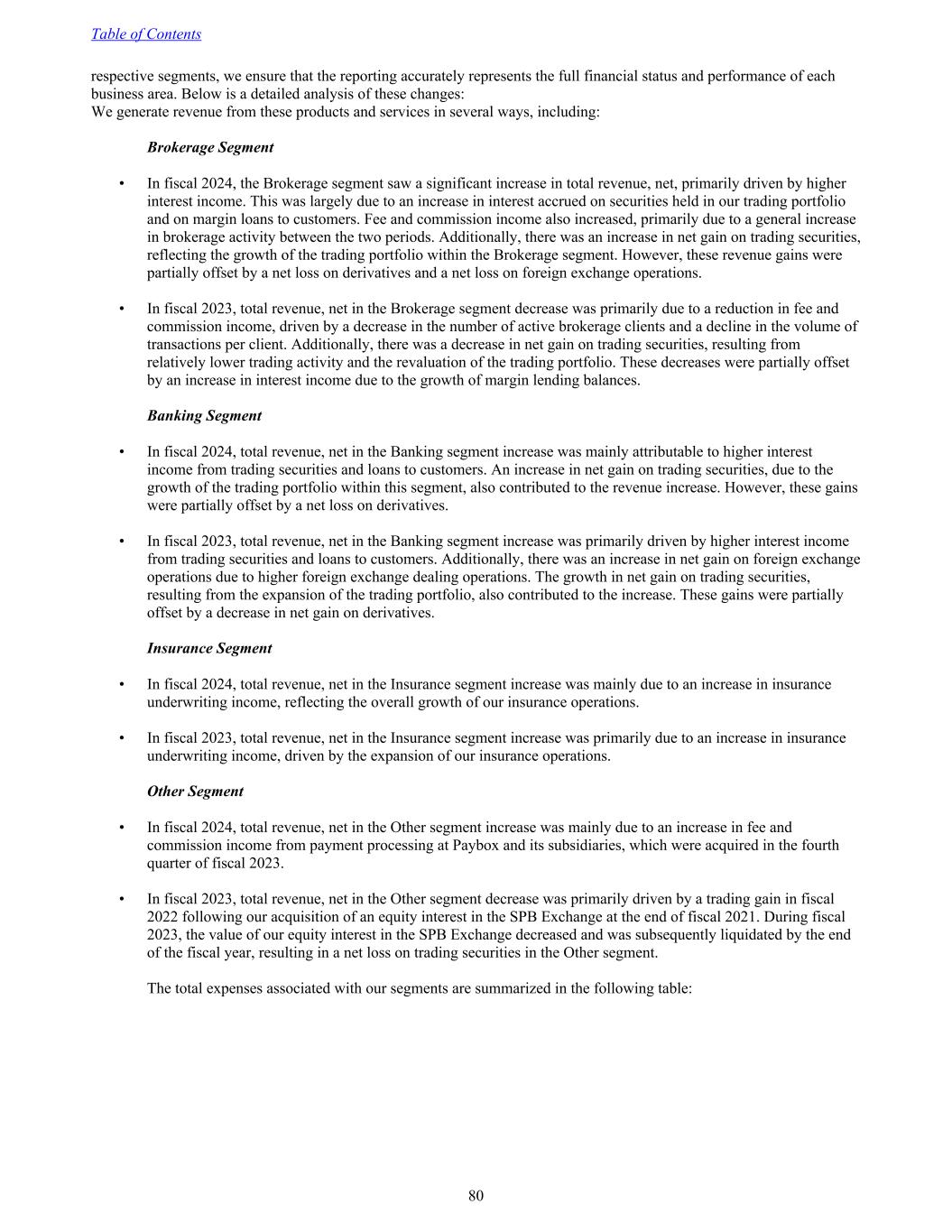 Table of Contents

respective segments, we ensure that the reporting accurately represents the full financial status and performance of each business area. Below is a detailed analysis of these changes:
We generate revenue from these products and services in several ways, including:

Brokerage Segment

• In fiscal 2024, the Brokerage segment saw a significant increase in total revenue, net, primarily driven by higher interest income. This was largely due to an increase in interest accrued on securities held in our trading portfolio and on margin loans to customers. Fee and commission income also increased, primarily due to a general increase in brokerage activity between the two periods. Additionally, there was an increase in net gain on trading securities, reflecting the growth of the trading portfolio within the Brokerage segment. However, these revenue gains were partially offset by a net loss on derivatives and a net loss on foreign exchange operations.

• In fiscal 2023, total revenue, net in the Brokerage segment decrease was primarily due to a reduction in fee and commission income, driven by a decrease in the number of active brokerage clients and a decline in the volume of transactions per client. Additionally, there was a decrease in net gain on trading securities, resulting from relatively lower trading activity and the revaluation of the trading portfolio. These decreases were partially offset by an increase in interest income due to the growth of margin lending balances.

Banking Segment

• In fiscal 2024, total revenue, net in the Banking segment increase was mainly attributable to higher interest income from trading securities and loans to customers. An increase in net gain on trading securities, due to the growth of the trading portfolio within this segment, also contributed to the revenue increase. However, these gains were partially offset by a net loss on derivatives.

• In fiscal 2023, total revenue, net in the Banking segment increase was primarily driven by higher interest income from trading securities and loans to customers. Additionally, there was an increase in net gain on foreign exchange operations due to higher foreign exchange dealing operations. The growth in net gain on trading securities, resulting from the expansion of the trading portfolio, also contributed to the increase. These gains were partially offset by a decrease in net gain on derivatives.

Insurance Segment

• In fiscal 2024, total revenue, net in the Insurance segment increase was mainly due to an increase in insurance underwriting income, reflecting the overall growth of our insurance operations.

• In fiscal 2023, total revenue, net in the Insurance segment increase was primarily due to an increase in insurance underwriting income, driven by the expansion of our insurance operations.

Other Segment

• In fiscal 2024, total revenue, net in the Other segment increase was mainly due to an increase in fee and commission income from payment processing at Paybox and its subsidiaries, which were acquired in the fourth quarter of fiscal 2023.

• In fiscal 2023, total revenue, net in the Other segment decrease was primarily driven by a trading gain in fiscal 2022 following our acquisition of an equity interest in the SPB Exchange at the end of fiscal 2021. During fiscal 2023, the value of our equity interest in the SPB Exchange decreased and was subsequently liquidated by the end of the fiscal year, resulting in a net loss on trading securities in the Other segment.

The total expenses associated with our segments are summarized in the following table:

80